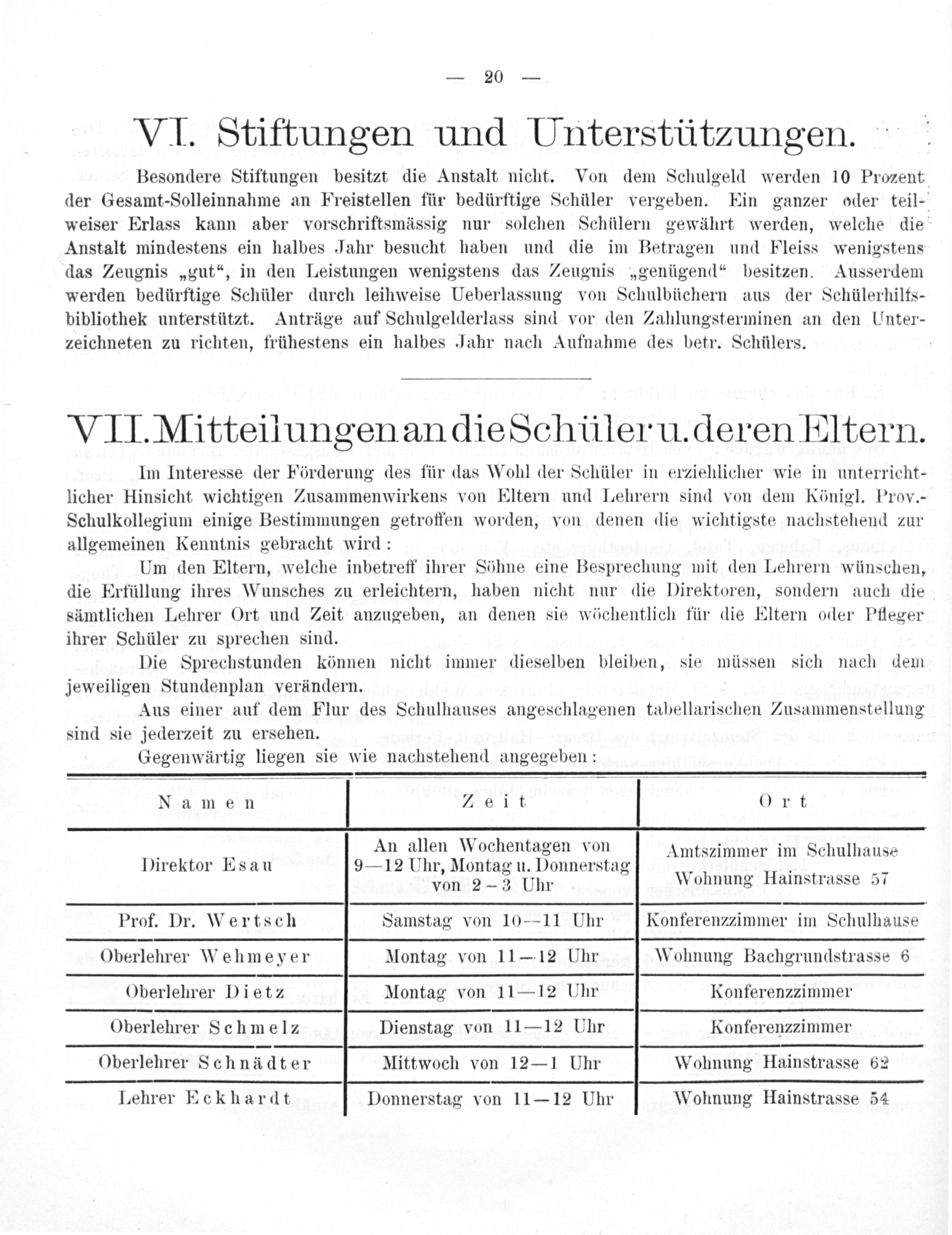 — 20 —

VI. Stiftungen und Unterstützungen.

Besondere Stiftungen besitzt die Anstalt nicht. Von dem Schulgeld werden 10 Prozent der Gesamt-Solleinnahme an Freistellen für bedürftige Schüler vergeben. Ein ganzer oder teilweiser Erlass kann aber vorschriftsmässig nur solchen Schülern gewährt werden, welche die Anstalt mindestens ein halbes Jahr besucht haben und die im Betragen und Fleiss wenigstens das Zeugnis „gut“, in den Leistungen wenigstens das Zeugnis „genügend“ besitzen. Ausserdem werden bedürftige Schüler durch leihweise Ueberlassung von Schulbüchern aus der Schülerhilfsbibliothek unterstützt. Anträge auf Schulgelderlass sind vor den Zahlungsterminen an den Unterzeichneten zu richten, frühestens ein halbes Jahr nach Aufnahme des betr. Schülers.

VII. Mitteilungen an die Schüler u. deren Eltern.

Im Interesse der Förderung des für das Wohl der Schüler in erziehlicher wie in unterrichtlicher Hinsicht wichtigen Zusammenwirkens von Eltern und Lehrern sind von dem Königl. Prov.-Schulkollegium einige Bestimmungen getroffen worden, von denen die wichtigste nachstehend zur allgemeinen Kenntnis gebracht wird:

Um den Eltern, welche inbetreff ihrer Söhne eine Besprechung mit den Lehrern wünschen, die Erfüllung ihres Wunsches zu erleichtern, haben nicht nur die Direktoren, sondern auch die sämtlichen Lehrer Ort und Zeit anzugeben, an denen sie wöchentlich für die Eltern oder Pfleger ihrer Schüler zu sprechen sind.

Die Sprechstunden können nicht immer dieselben bleiben, sie müssen sich nach dem jeweiligen Stundenplan verändern.

Aus einer auf dem Flur des Schulhauses angeschlagenen tabellarischen Zusammenstellung sind sie jederzeit zu ersehen.

Gegenwärtig liegen sie wie nachstehend angegeben:

| Namen | Zeit | Ort |
|---|---|---|
| Direktor Esau | An allen Wochentagen von 9—12 Uhr, Montag u. Donnerstag von 2 – 3 Uhr | Amtszimmer im Schulhause Wohnung Hainstrasse 57 |
| Prof. Dr. Wertsch | Samstag von 10—11 Uhr | Konferenzzimmer im Schulhause |
| Oberlehrer Wehmeyer | Montag von 11—12 Uhr | Wohnung Bachgrundstrasse 6 |
| Oberlehrer Dietz | Montag von 11—12 Uhr | Konferenzzimmer |
| Oberlehrer Schmelz | Dienstag von 11—12 Uhr | Konferenzzimmer |
| Oberlehrer Schnädter | Mittwoch von 12—1 Uhr | Wohnung Hainstrasse 62 |
| Lehrer Eckhardt | Donnerstag von 11—12 Uhr | Wohnung Hainstrasse 54 |